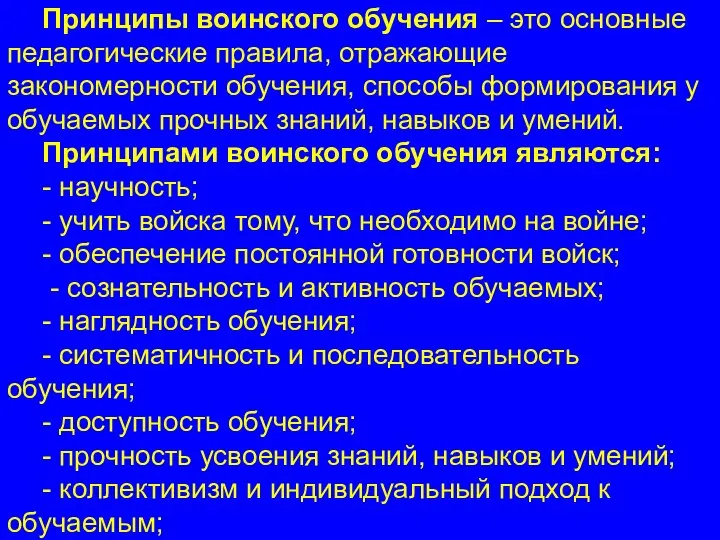 Принципы воинского обучения – это основные педагогические правила, отражающие закономерности обучения, способы формирования у обучаемых прочных знаний, навыков и умений.

Принципами воинского обучения являются:

- научность;

- учить войска тому, что необходимо на войне;

- обеспечение постоянной готовности войск;

- сознательность и активность обучаемых;

- наглядность обучения;

- систематичность и последовательность обучения;

- доступность обучения;

- прочность усвоения знаний, навыков и умений;

- коллективизм и индивидуальный подход к обучаемым;